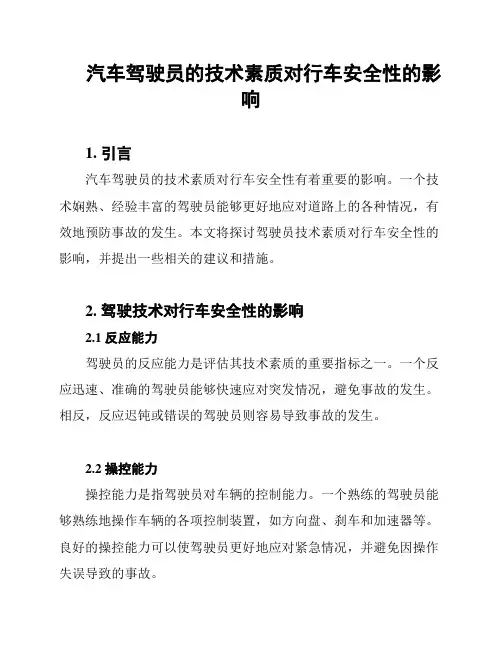 汽车驾驶员的技术素质对行车安全性的影响

1. 引言

汽车驾驶员的技术素质对行车安全性有着重要的影响。一个技术娴熟、经验丰富的驾驶员能够更好地应对道路上的各种情况，有效地预防事故的发生。本文将探讨驾驶员技术素质对行车安全性的影响，并提出一些相关的建议和措施。

2. 驾驶技术对行车安全性的影响

2.1 反应能力

驾驶员的反应能力是评估其技术素质的重要指标之一。一个反应迅速、准确的驾驶员能够快速应对突发情况，避免事故的发生。相反，反应迟钝或错误的驾驶员则容易导致事故的发生。

2.2 操控能力

操控能力是指驾驶员对车辆的控制能力。一个熟练的驾驶员能够熟练地操作车辆的各项控制装置，如方向盘、刹车和加速器等。良好的操控能力可以使驾驶员更好地应对紧急情况，并避免因操作失误导致的事故。